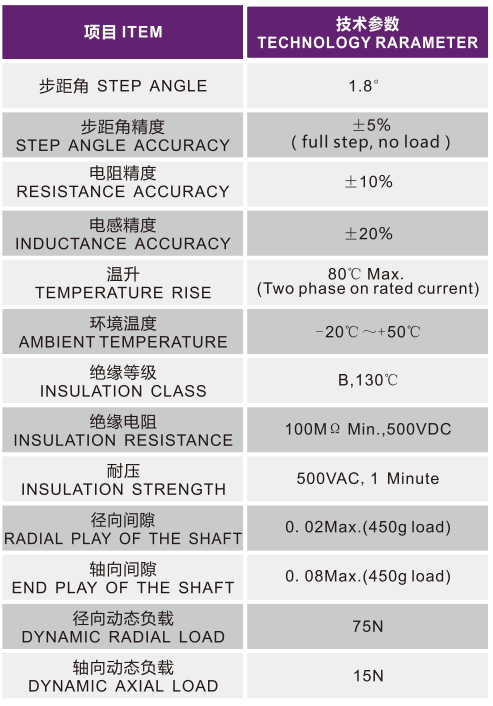 | 项目 ITEM | 技术参数 TECHNOLOGY RARAMETER |
|---|---|
| 步距角 STEP ANGLE | 1.8° |
| 步距角精度 STEP ANGLE ACCURACY | ±5% ( full step, no load ) |
| 电阻精度 RESISTANCE ACCURACY | ±10% |
| 电感精度 INDUCTANCE ACCURACY | ±20% |
| 温升 TEMPERATURE RISE | 80℃ Max. (Two phase on rated current) |
| 环境温度 AMBIENT TEMPERATURE | -20℃ ~+50℃ |
| 绝缘等级 INSULATION CLASS | B,130℃ |
| 绝缘电阻 INSULATION RESISTANCE | 100MΩ Min.,500VDC |
| 耐压 INSULATION STRENGTH | 500VAC, 1 Minute |
| 径向间隙 RADIAL PLAY OF THE SHAFT | 0. 02Max.(450g load) |
| 轴向间隙 END PLAY OF THE SHAFT | 0. 08Max.(450g load) |
| 径向动态负载 DYNAMIC RADIAL LOAD | 75N |
| 轴向动态负载 DYNAMIC AXIAL LOAD | 15N |